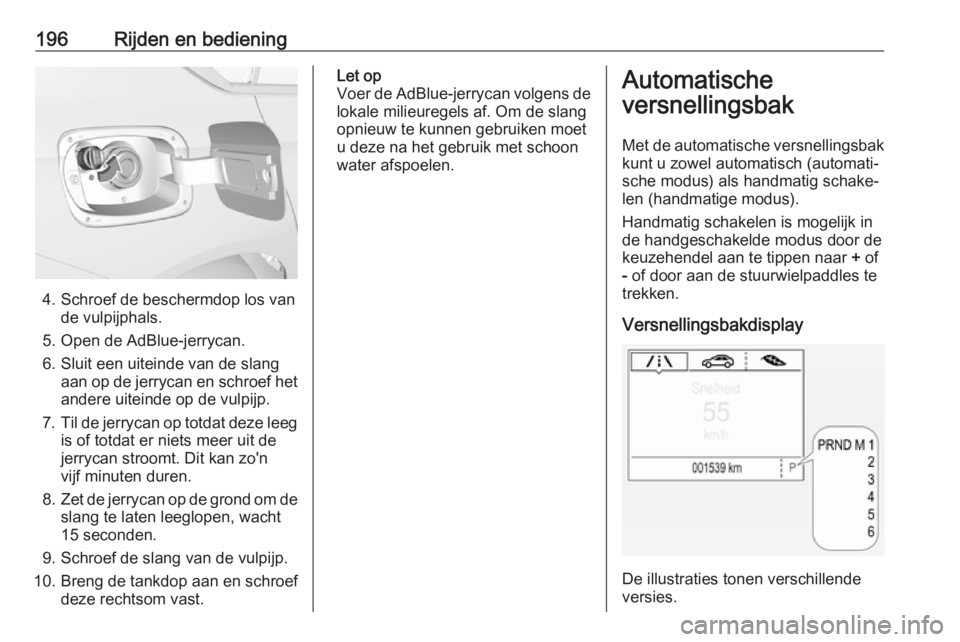 196 Rijden en bediening

4. Schroef de beschermdop los van de vulpijphals.

5. Open de AdBlue-jerrycan.

6. Sluit een uiteinde van de slang aan op de jerrycan en schroef het andere uiteinde op de vulpijp.

7. Til de jerrycan op totdat deze leeg is of totdat er niets meer uit de jerrycan stroomt. Dit kan zo'n vijf minuten duren.

8. Zet de jerrycan op de grond om de slang te laten leeglopen, wacht 15 seconden.

9. Schroef de slang van de vulpijp.

10. Breng de tankdop aan en schroef deze rechtsom vast.

Let op
Voer de AdBlue-jerrycan volgens de lokale milieuregels af. Om de slang opnieuw te kunnen gebruiken moet u deze na het gebruik met schoon water afspoelen.

Automatische versnellingsbak

Met de automatische versnellingsbak kunt u zowel automatisch (automatische modus) als handmatig schakelen (handmatige modus).

Handmatig schakelen is mogelijk in de handgeschakelde modus door de keuzehendel aan te tippen naar + of - of door aan de stuurwielpaddles te trekken.

Versnellingsbakdisplay

Snelheid
55
km/h
001539 km
P
PRND M 1
2
3
4
5
6

De illustraties tonen verschillende versies.

carmanualsonline.info